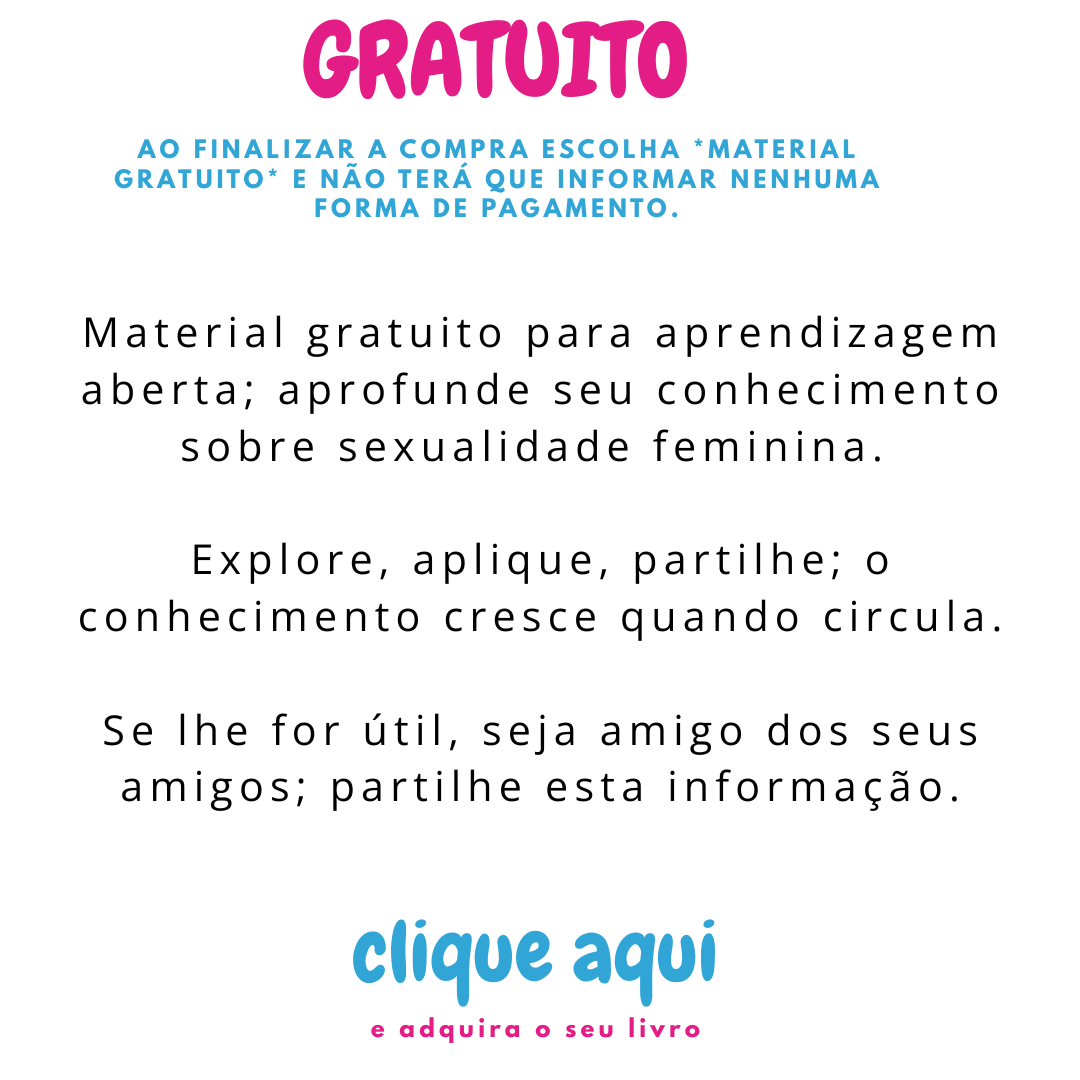 GRATUITO

AO FINALIZAR A COMPRA ESCOLHA *MATERIAL GRATUITO* E NÃO TERÁ QUE INFORMAR NENHUMA FORMA DE PAGAMENTO.

Material gratuito para aprendizagem aberta; aprofunde seu conhecimento sobre sexualidade feminina.

Explore, aplique, partilhe; o conhecimento cresce quando circula.

Se lhe for útil, seja amigo dos seus amigos; partilhe esta informação.

clique aqui

e adquira o seu livro